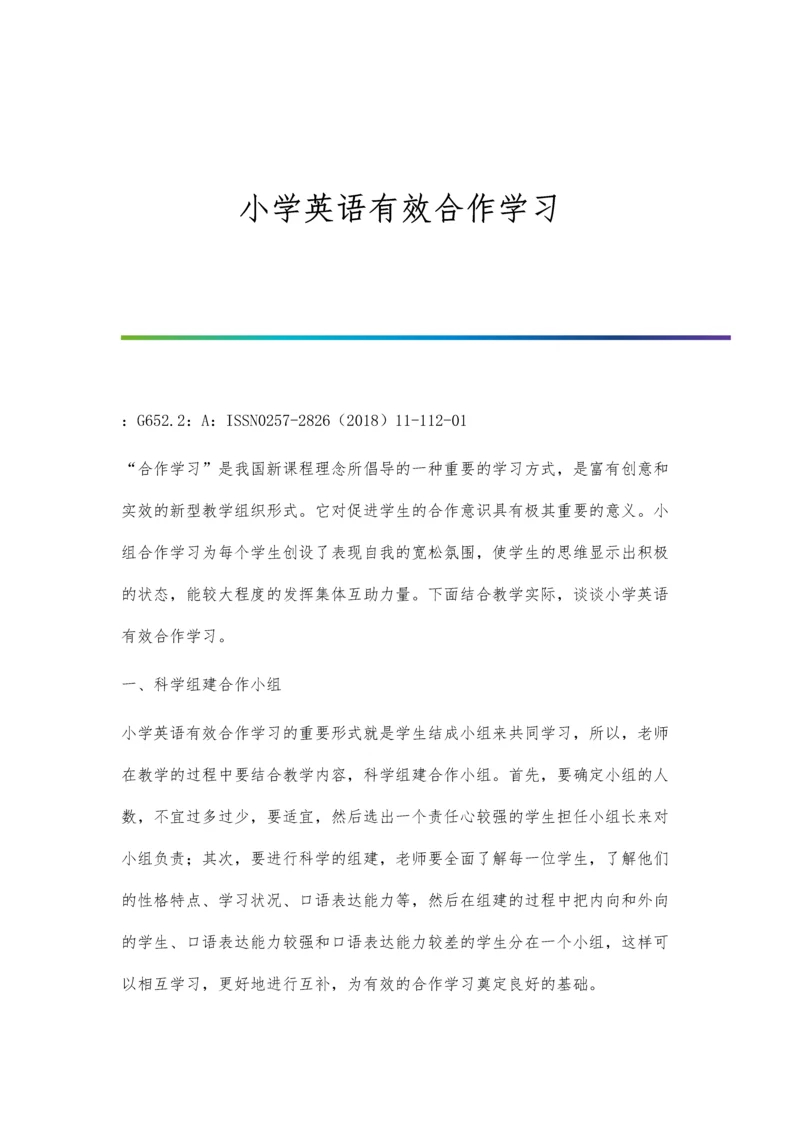 小学英语有效合作学习

：G652.2：A：ISSN0257-2826（2018）11-112-01

“合作学习”是我国新课程理念所倡导的一种重要的学习方式，是富有创意和实效的新型教学组织形式。它对促进学生的合作意识具有极其重要的意义。小组合作学习为每个学生创设了表现自我的宽松氛围，使学生的思维显示出积极的状态，能较大程度的发挥集体互助力量。下面结合教学实际，谈谈小学英语有效合作学习。

一、科学组建合作小组

小学英语有效合作学习的重要形式就是学生结成小组来共同学习，所以，老师在教学的过程中要结合教学内容，科学组建合作小组。首先，要确定小组的人数，不宜过多过少，要适宜，然后选出一个责任心较强的学生担任小组长来对小组负责；其次，要进行科学的组建，老师要全面了解每一位学生，了解他们的性格特点、学习状况、口语表达能力等，然后在组建的过程中把内向和外向的学生、口语表达能力较强和口语表达能力较差的学生分在一个小组，这样可以相互学习，更好地进行互补，为有效的合作学习奠定良好的基础。